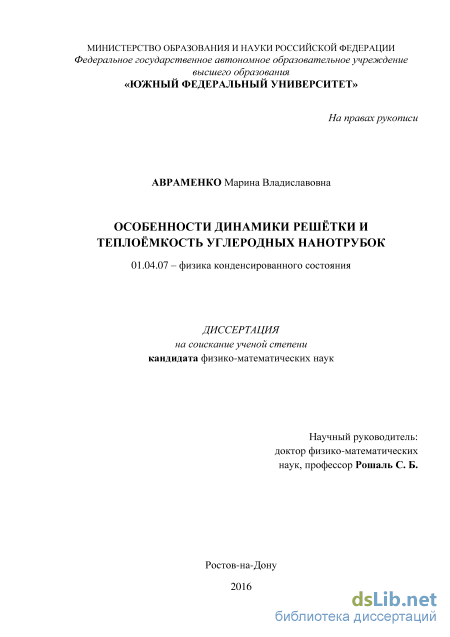 МИНИСТЕРСТВО ОБРАЗОВАНИЯ И НАУКИ РОССИЙСКОЙ ФЕДЕРАЦИИ
Федеральное государственное автономное образовательное учреждение высшего образования
«ЮЖНЫЙ ФЕДЕРАЛЬНЫЙ УНИВЕРСИТЕТ»

На правах рукописи

АВРАМЕНКО Марина Владиславовна

ОСОБЕННОСТИ ДИНАМИКИ РЕШЁТКИ И ТЕПЛОЁМКОСТЬ УГЛЕРОДНЫХ НАНОТРУБОК

01.04.07 – физика конденсированного состояния

ДИССЕРТАЦИЯ
на соискание ученой степени
кандидата физико-математических наук

Научный руководитель:
доктор физико-математических наук, профессор Рошаль С. Б.

Ростов-на-Дону

2016

dsLib.net
библиотека диссертаций